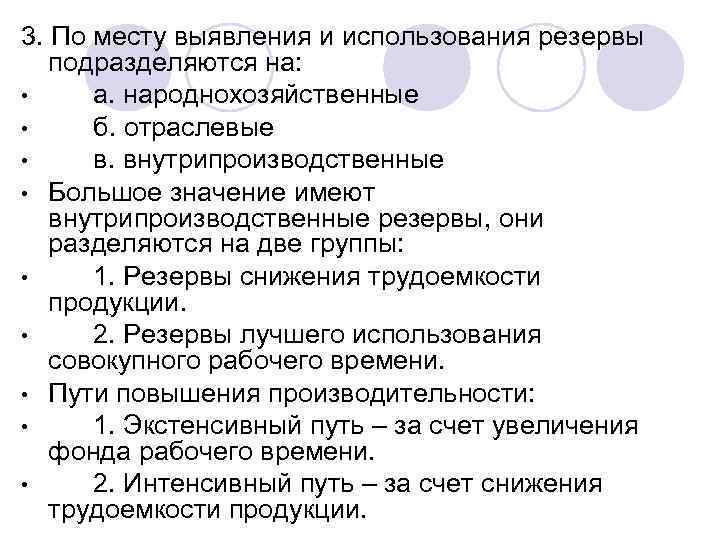 3. По месту выявления и использования резервы подразделяются на:

• а. народнохозяйственные
• б. отраслевые
• в. внутрипроизводственные
• Большое значение имеют внутрипроизводственные резервы, они разделяются на две группы:
• 1. Резервы снижения трудоемкости продукции.
• 2. Резервы лучшего использования совокупного рабочего времени.
• Пути повышения производительности:
• 1. Экстенсивный путь – за счет увеличения фонда рабочего времени.
• 2. Интенсивный путь – за счет снижения трудоемкости продукции.